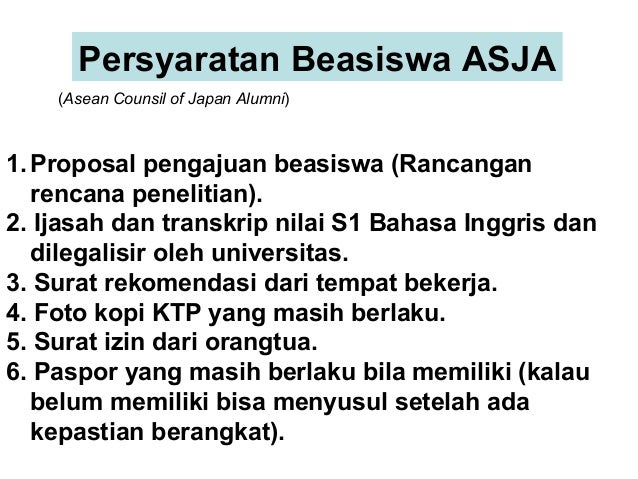 Persyaratan Beasiswa ASJA

(Asean Counsil of Japan Alumni)

1. Proposal pengajuan beasiswa (Rancangan rencana penelitian).
2. Ijasah dan transkrip nilai S1 Bahasa Inggris dan dilegalisir oleh universitas.
3. Surat rekomendasi dari tempat bekerja.
4. Foto kopi KTP yang masih berlaku.
5. Surat izin dari orangtua.
6. Paspor yang masih berlaku bila memiliki (kalau belum memiliki bisa menyusul setelah ada kepastian berangkat).